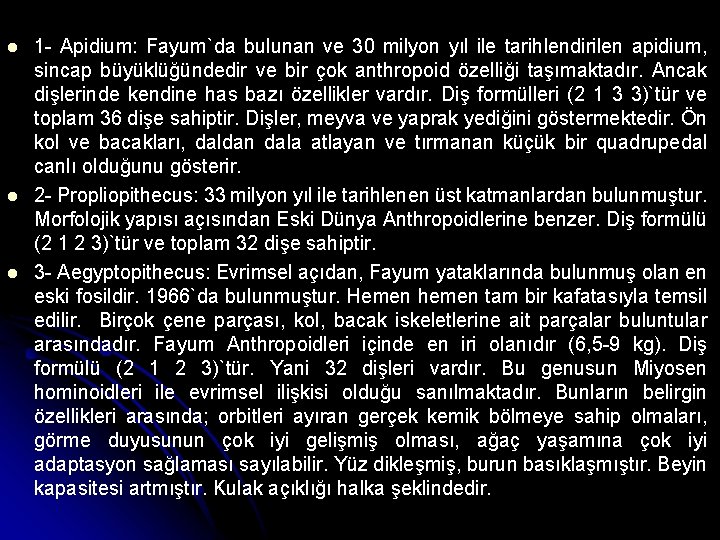 1- Apidium: Fayum`da bulunan ve 30 milyon yıl ile tarihlendirilen apidium, sincap büyüklüğündedir ve bir çok anthropoid özelliği taşımaktadır. Ancak dişlerinde kendine has bazı özellikler vardır. Diş formülleri (2 1 3 3)`tür ve toplam 36 dişe sahiptir. Dişler, meyva ve yaprak yediğini göstermektedir. Ön kol ve bacakları, daldan dala atlayan ve tırmanan küçük bir quadrupedal canlı olduğunu gösterir.

2- Propliopithecus: 33 milyon yıl ile tarihlenen üst katmanlardan bulunmuştur. Morfolojik yapısı açısından Eski Dünya Anthropoidlerine benzer. Diş formülü (2 1 2 3)`tür ve toplam 32 dişe sahiptir.

3- Aegyptopithecus: Evrimsel açıdan, Fayum yataklarında bulunmuş olan en eski fosildir. 1966`da bulunmuştur. Hemen hemen tam bir kafatasıyla temsil edilir. Birçok çene parçası, kol, bacak iskeletlerine ait parçalar buluntular arasındadır. Fayum Anthropoidleri içinde en iri olanıdır (6,5-9 kg). Diş formülü (2 1 2 3)`tür. Yani 32 dişleri vardır. Bu genusun Miyosen hominoidleri ile evrimsel ilişkisi olduğu sanılmaktadır. Bunların belirgin özellikleri arasında; orbitleri ayıran gerçek kemik bölmeye sahip olmaları, görme duyusunun çok iyi gelişmiş olması, ağaç yaşamına çok iyi adaptasyon sağlaması sayılabilir. Yüz dikleşmiş, burun basıklaşmıştır. Beyin kapasitesi artmıştır. Kulak açıklığı halka şeklindedir.